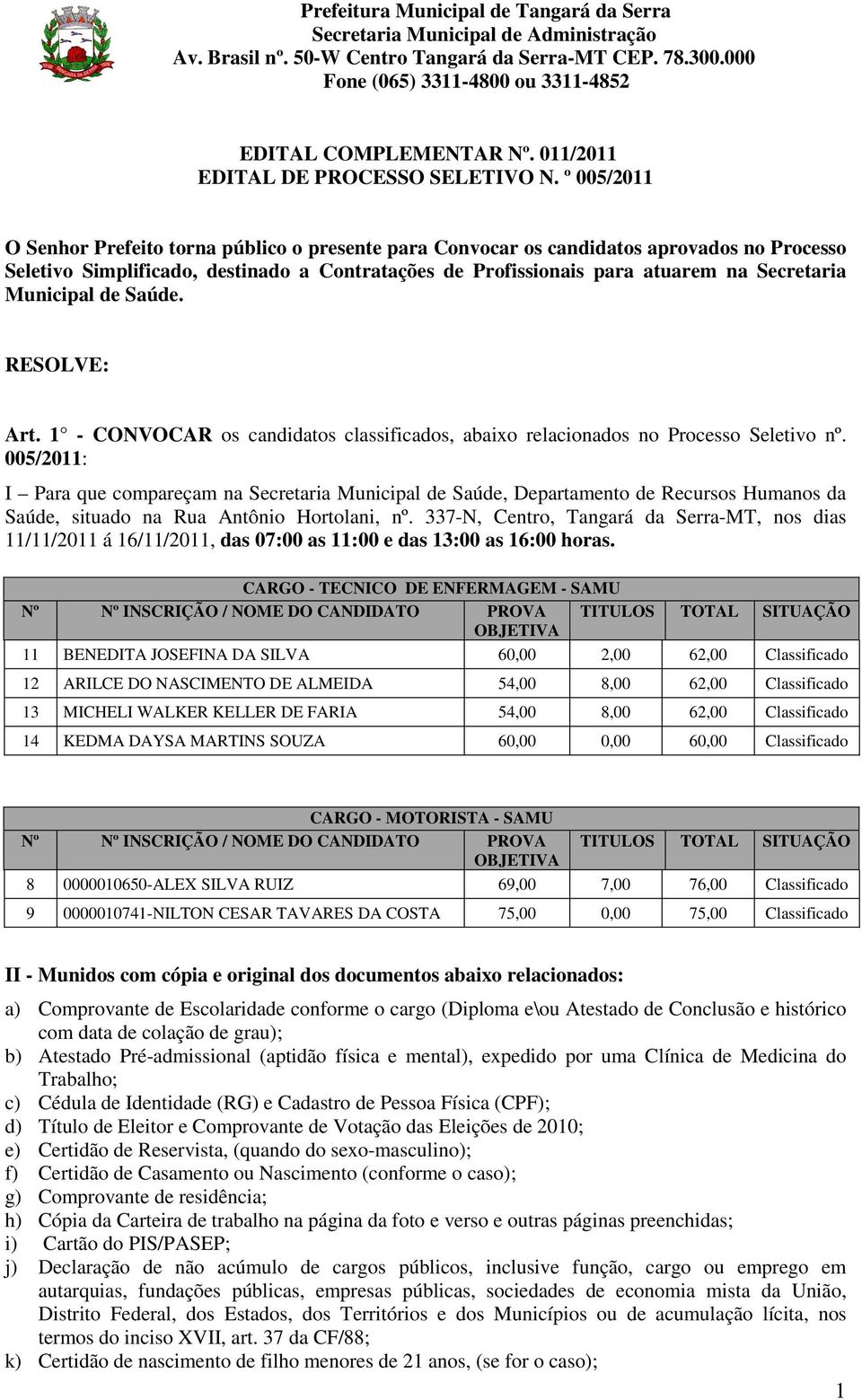 Prefeitura Municipal de Tangará da Serra
Secretaria Municipal de Administração
Av. Brasil nº. 50-W Centro Tangará da Serra-MT CEP. 78.300.000
Fone (065) 3311-4800 ou 3311-4852

EDITAL COMPLEMENTAR Nº. 011/2011
EDITAL DE PROCESSO SELETIVO N. º 005/2011

O Senhor Prefeito torna público o presente para Convocar os candidatos aprovados no Processo Seletivo Simplificado, destinado a Contratações de Profissionais para atuarem na Secretaria Municipal de Saúde.

RESOLVE:

Art. 1° - CONVOCAR os candidatos classificados, abaixo relacionados no Processo Seletivo nº. 005/2011:

I – Para que compareçam na Secretaria Municipal de Saúde, Departamento de Recursos Humanos da Saúde, situado na Rua Antônio Hortolani, nº. 337-N, Centro, Tangará da Serra-MT, nos dias 11/11/2011 á 16/11/2011, das 07:00 as 11:00 e das 13:00 as 16:00 horas.

CARGO - TECNICO DE ENFERMAGEM - SAMU

| Nº | Nº INSCRIÇÃO / NOME DO CANDIDATO | PROVA OBJETIVA | TITULOS | TOTAL | SITUAÇÃO |
|---|---|---|---|---|---|
| 11 | BENEDITA JOSEFINA DA SILVA | 60,00 | 2,00 | 62,00 | Classificado |
| 12 | ARILCE DO NASCIMENTO DE ALMEIDA | 54,00 | 8,00 | 62,00 | Classificado |
| 13 | MICHELI WALKER KELLER DE FARIA | 54,00 | 8,00 | 62,00 | Classificado |
| 14 | KEDMA DAYSA MARTINS SOUZA | 60,00 | 0,00 | 60,00 | Classificado |

CARGO - MOTORISTA - SAMU

| Nº | Nº INSCRIÇÃO / NOME DO CANDIDATO | PROVA OBJETIVA | TITULOS | TOTAL | SITUAÇÃO |
|---|---|---|---|---|---|
| 8 | 0000010650-ALEX SILVA RUIZ | 69,00 | 7,00 | 76,00 | Classificado |
| 9 | 0000010741-NILTON CESAR TAVARES DA COSTA | 75,00 | 0,00 | 75,00 | Classificado |

II - Munidos com cópia e original dos documentos abaixo relacionados:

a) Comprovante de Escolaridade conforme o cargo (Diploma e\ou Atestado de Conclusão e histórico com data de colação de grau);
b) Atestado Pré-admissional (aptidão física e mental), expedido por uma Clínica de Medicina do Trabalho;
c) Cédula de Identidade (RG) e Cadastro de Pessoa Física (CPF);
d) Título de Eleitor e Comprovante de Votação das Eleições de 2010;
e) Certidão de Reservista, (quando do sexo-masculino);
f) Certidão de Casamento ou Nascimento (conforme o caso);
g) Comprovante de residência;
h) Cópia da Carteira de trabalho na página da foto e verso e outras páginas preenchidas;
i) Cartão do PIS/PASEP;
j) Declaração de não acúmulo de cargos públicos, inclusive função, cargo ou emprego em autarquias, fundações públicas, empresas públicas, sociedades de economia mista da União, Distrito Federal, dos Estados, dos Territórios e dos Municípios ou de acumulação lícita, nos termos do inciso XVII, art. 37 da CF/88;
k) Certidão de nascimento de filho menores de 21 anos, (se for o caso);

1